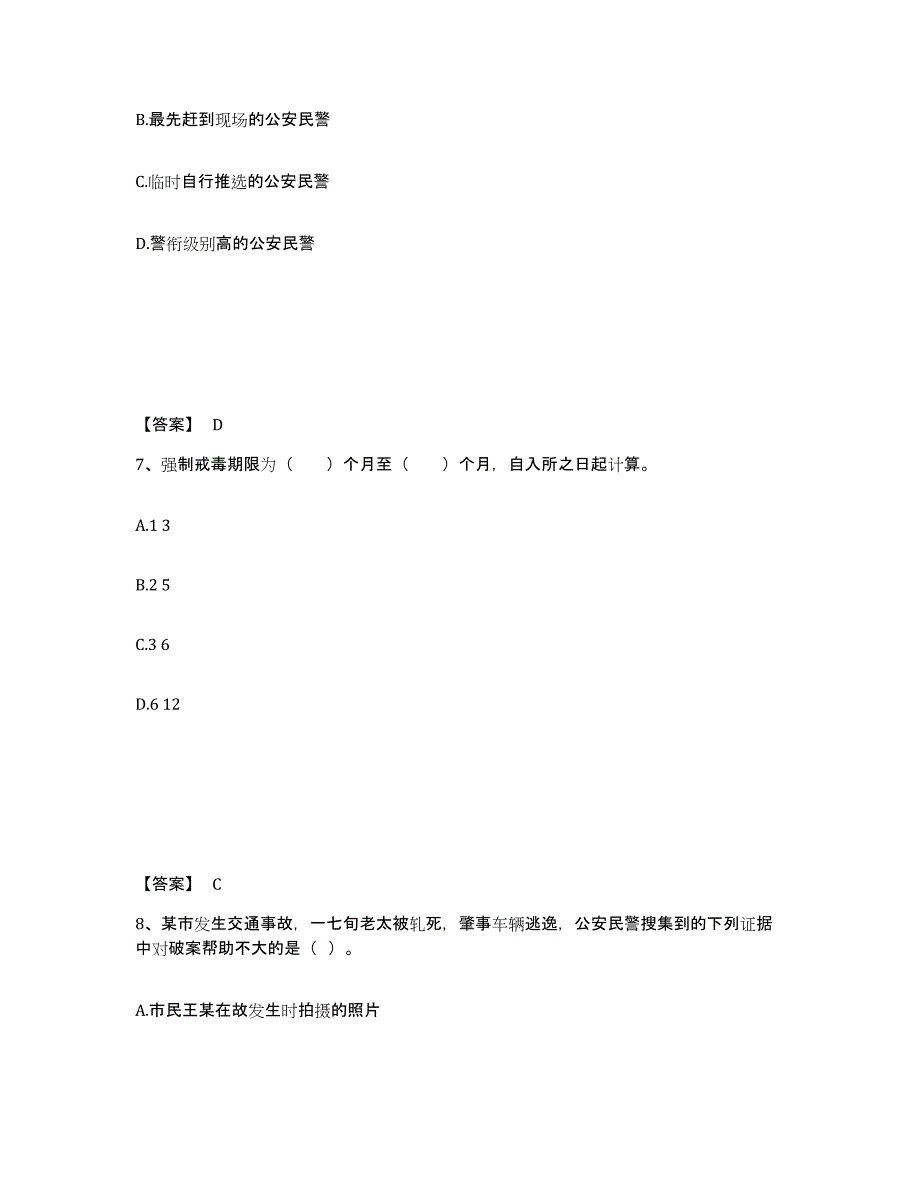 B.最先赶到现场的公安民警

C.临时自行推选的公安民警

D.警衔级别高的公安民警

【答案】 D

7、强制戒毒期限为（ ）个月至（ ）个月，自入所之日起计算。

A.1 3

B.2 5

C.3 6

D.6 12

【答案】 C

8、某市发生交通事故，一七旬老太被轧死，肇事车辆逃逸，公安民警搜集到的下列证据中对破案帮助不大的是（ ）。

A.市民王某在故发生时拍摄的照片